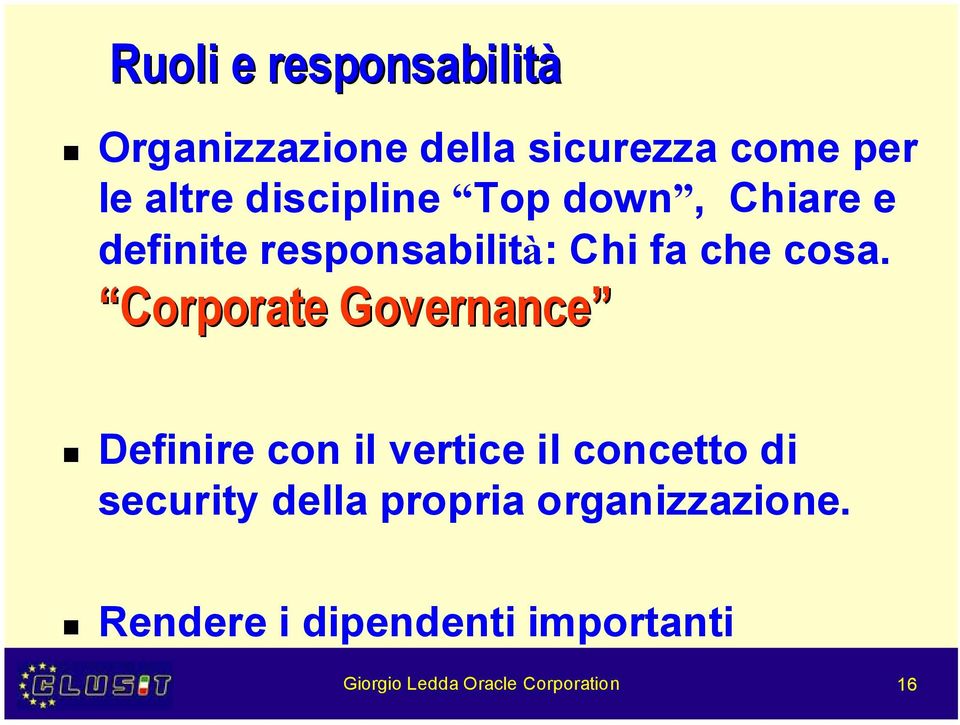 Ruoli e responsabilità

Organizzazione della sicurezza come per le altre discipline “Top down”, Chiare e definite responsabilità: Chi fa che cosa. “Corporate Governance”

Definire con il vertice il concetto di security della propria organizzazione.

Rendere i dipendenti importanti

CLUSIT

Giorgio Ledda Oracle Corporation

16